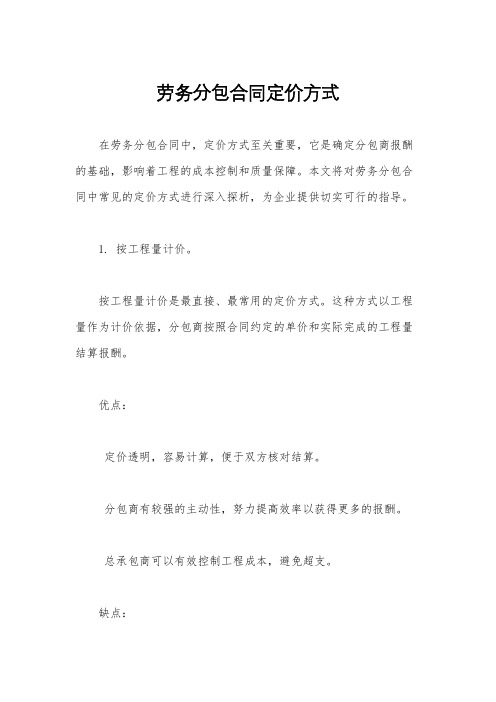 劳务分包合同定价方式

在劳务分包合同中，定价方式至关重要，它是确定分包商报酬的基础，影响着工程的成本控制和质量保障。本文将对劳务分包合同中常见的定价方式进行深入探析，为企业提供切实可行的指导。

1. 按工程量计价。

按工程量计价是最直接、最常用的定价方式。这种方式以工程量作为计价依据，分包商按照合同约定的单价和实际完成的工程量结算报酬。

优点：

定价透明，容易计算，便于双方核对结算。

分包商有较强的主动性，努力提高效率以获得更多的报酬。

总承包商可以有效控制工程成本，避免超支。

缺点：